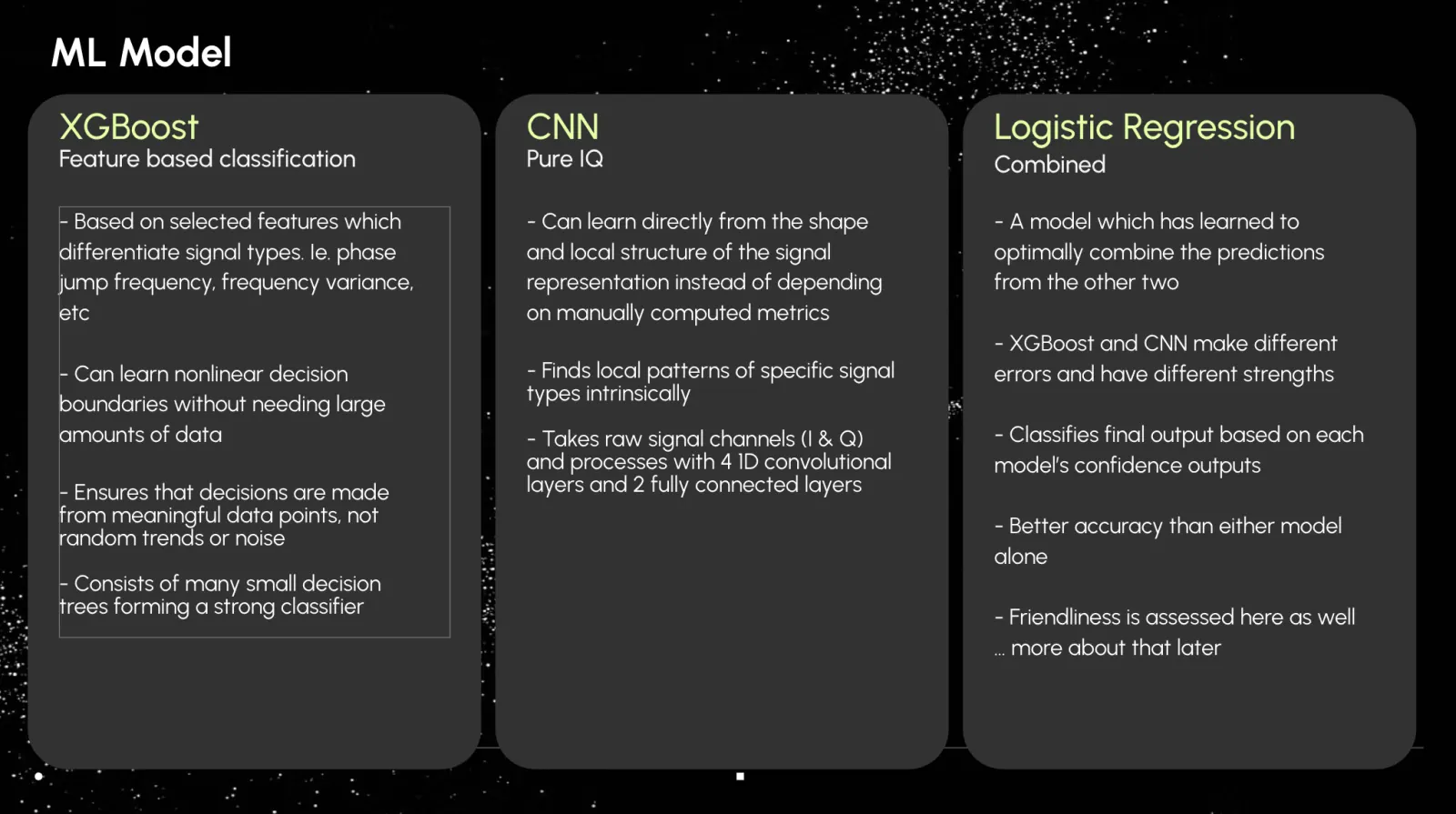 ML Model

XGBoost
Feature based classification

- Based on selected features which differentiate signal types. Ie. phase jump frequency, frequency variance, etc

- Can learn nonlinear decision boundaries without needing large amounts of data

- Ensures that decisions are made from meaningful data points, not random trends or noise

- Consists of many small decision trees forming a strong classifier

CNN
Pure IQ

- Can learn directly from the shape and local structure of the signal representation instead of depending on manually computed metrics

- Finds local patterns of specific signal types intrinsically

- Takes raw signal channels (I & Q) and processes with 4 1D convolutional layers and 2 fully connected layers

Logistic Regression
Combined

- A model which has learned to optimally combine the predictions from the other two

- XGBoost and CNN make different errors and have different strengths

- Classifies final output based on each model's confidence outputs

- Better accuracy than either model alone

- Friendliness is assessed here as well ... more about that later